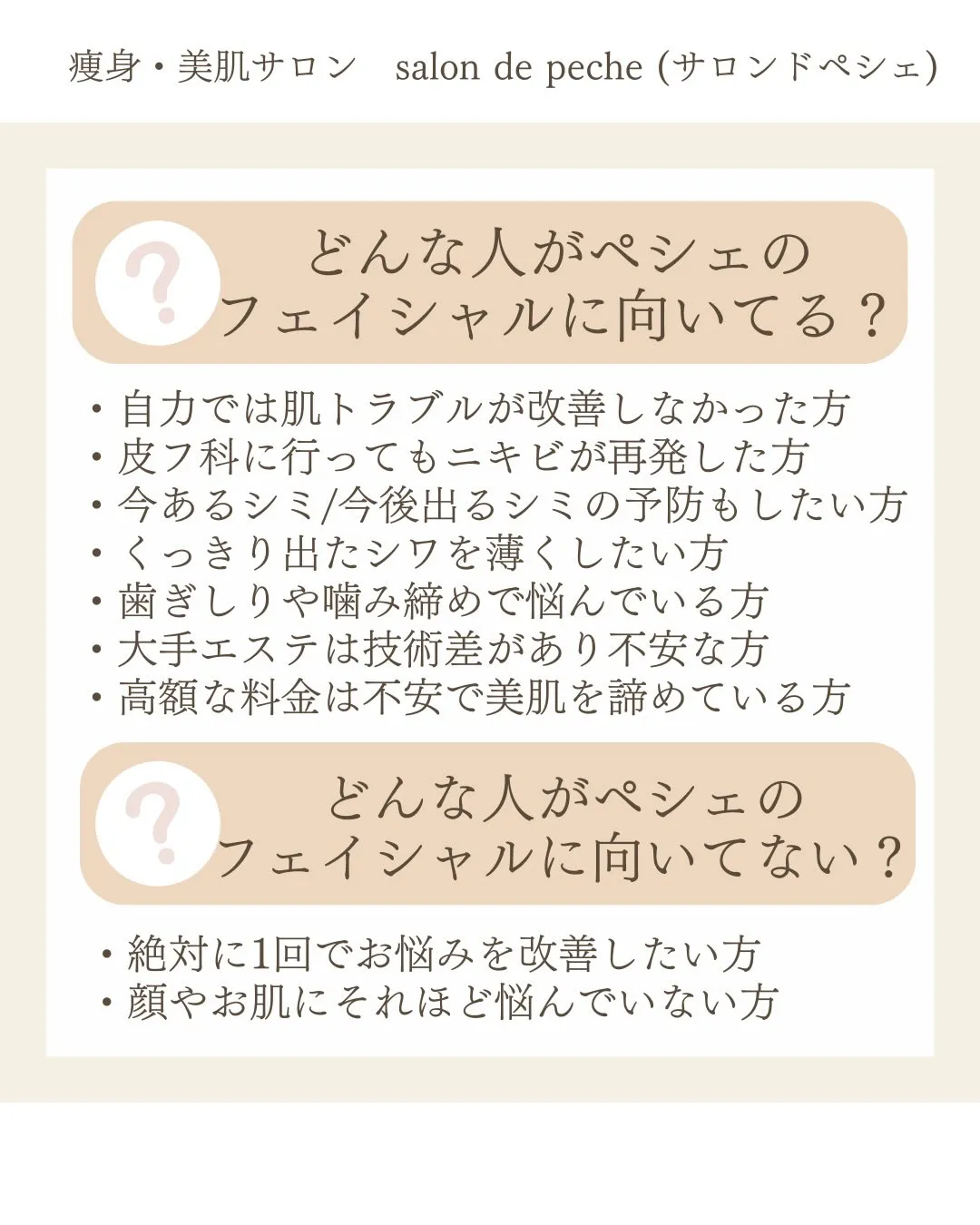 痩身・美肌サロン　salon de peche (サロンドペシェ)

?

どんな人がペシェの
フェイシャルに向いてる？

・自力では肌トラブルが改善しなかった方
・皮フ科に行ってもニキビが再発した方
・今あるシミ/今後出るシミの予防もしたい方
・くっきり出たシワを薄くしたい方
・歯ぎしりや噛み締めで悩んでいる方
・大手エステは技術差があり不安な方
・高額な料金は不安で美肌を諦めている方

?

どんな人がペシェの
フェイシャルに向いてない？

・絶対に1回でお悩みを改善したい方
・顔やお肌にそれほど悩んでいない方